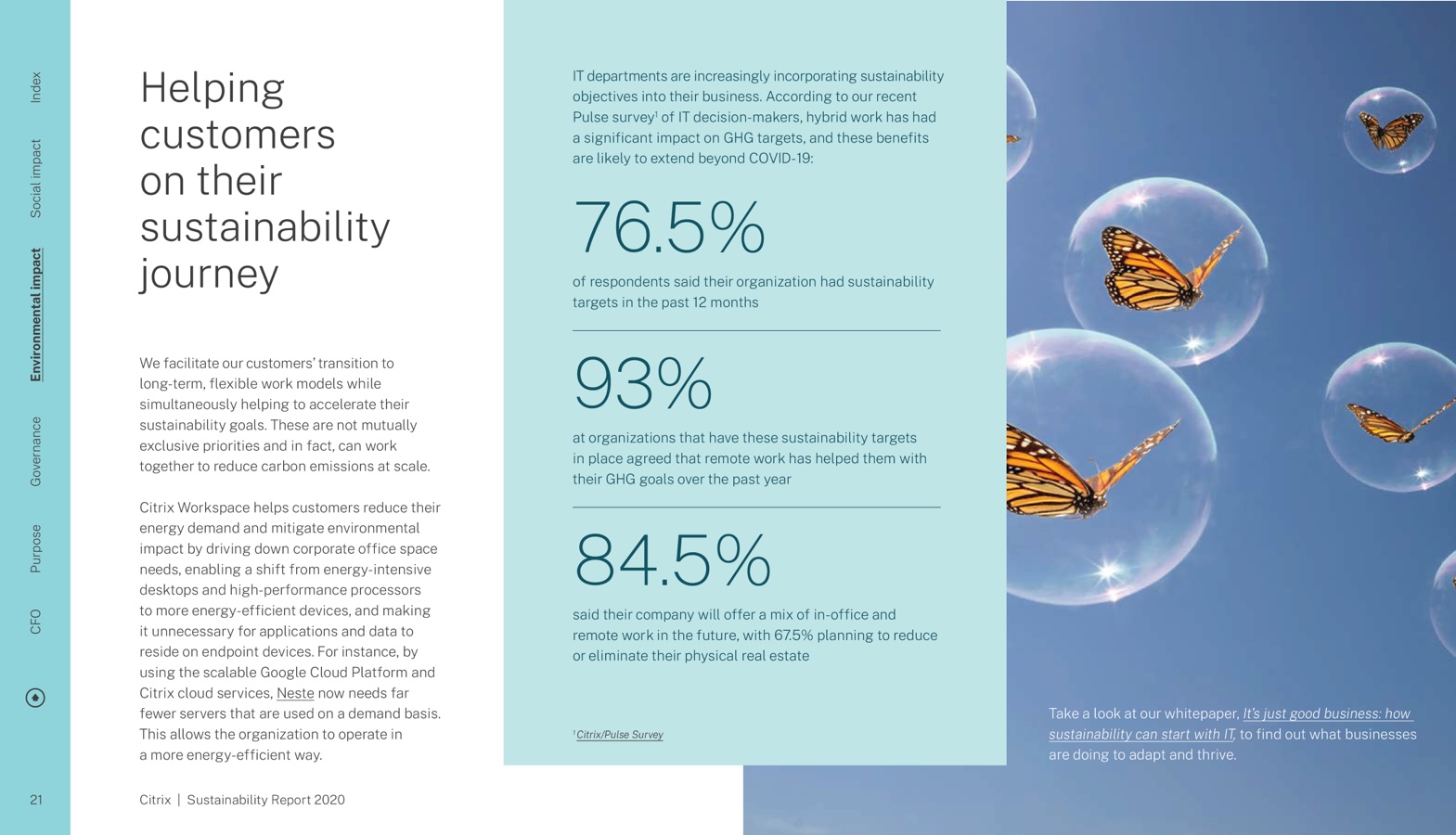 Index

Social impact

Environmental impact

Governance

Purpose

CFO

21

Helping customers on their sustainability journey

We facilitate our customers' transition to long-term, flexible work models while simultaneously helping to accelerate their sustainability goals. These are not mutually exclusive priorities and in fact, can work together to reduce carbon emissions at scale.

Citrix Workspace helps customers reduce their energy demand and mitigate environmental impact by driving down corporate office space needs, enabling a shift from energy-intensive desktops and high-performance processors to more energy-efficient devices, and making it unnecessary for applications and data to reside on endpoint devices. For instance, by using the scalable Google Cloud Platform and Citrix cloud services, Neste now needs far fewer servers that are used on a demand basis. This allows the organization to operate in a more energy-efficient way.

Citrix | Sustainability Report 2020

IT departments are increasingly incorporating sustainability objectives into their business. According to our recent Pulse survey$^1$ of IT decision-makers, hybrid work has had a significant impact on GHG targets, and these benefits are likely to extend beyond COVID-19:

76.5%

of respondents said their organization had sustainability targets in the past 12 months

93%

at organizations that have these sustainability targets in place agreed that remote work has helped them with their GHG goals over the past year

84.5%

said their company will offer a mix of in-office and remote work in the future, with 67.5% planning to reduce or eliminate their physical real estate

$^1$ Citrix/Pulse Survey

Take a look at our whitepaper, It's just good business: how sustainability can start with IT, to find out what businesses are doing to adapt and thrive.